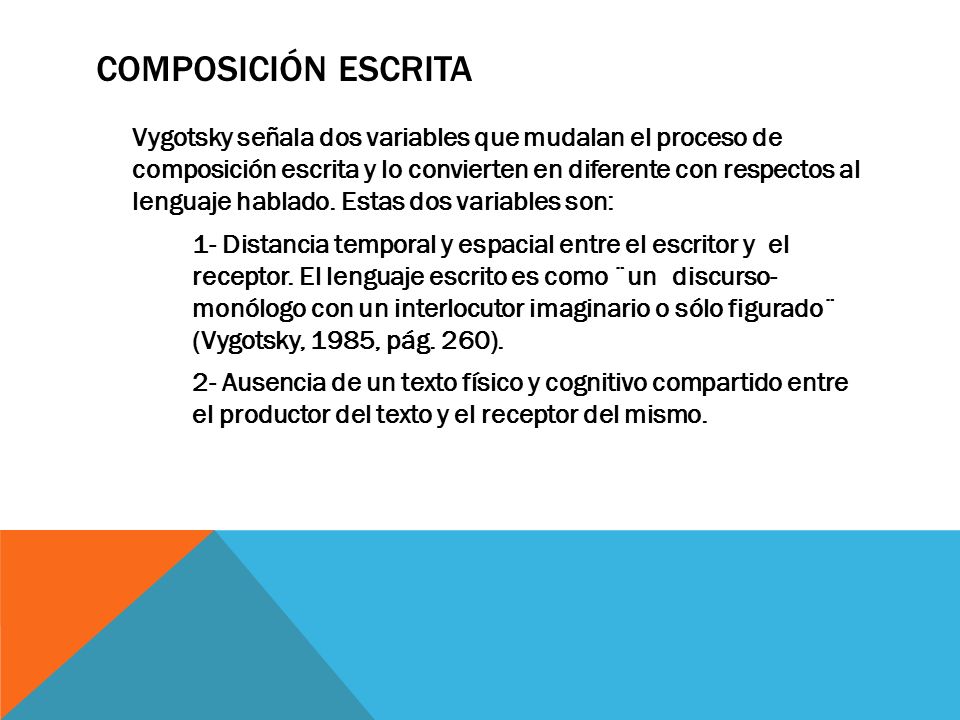 COMPOSICIÓN ESCRITA

Vygotsky señala dos variables que mudalan el proceso de composición escrita y lo convierten en diferente con respectos al lenguaje hablado. Estas dos variables son:

1- Distancia temporal y espacial entre el escritor y el receptor. El lenguaje escrito es como ¨un discurso-monólogo con un interlocutor imaginario o sólo figurado¨ (Vygotsky, 1985, pág. 260).

2- Ausencia de un texto físico y cognitivo compartido entre el productor del texto y el receptor del mismo.